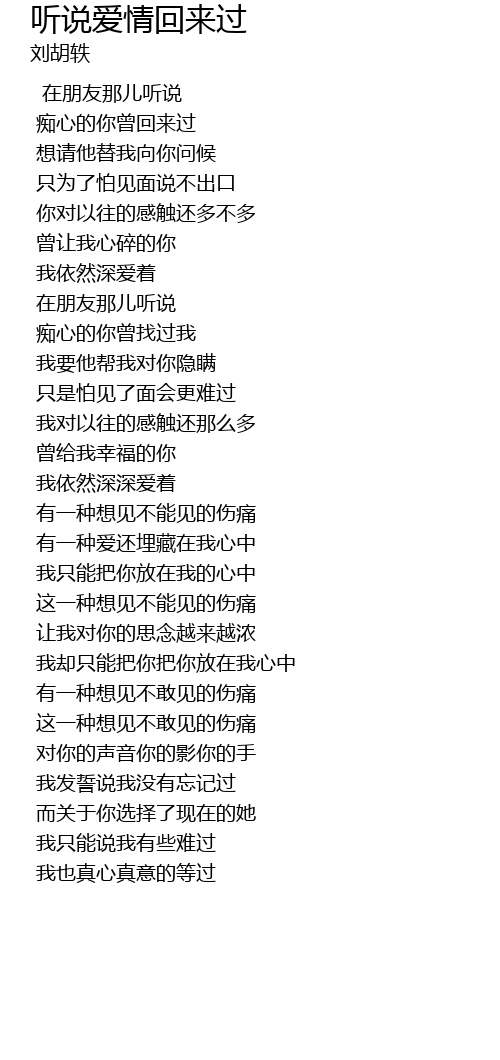 听说爱情回来过
刘胡轶

在朋友那儿听说
痴心的你曾回来过
想请他替我向你问候
只为了怕见面说不出口
你对以往的感触还多不多
曾让我心碎的你
我依然深爱着
在朋友那儿听说
痴心的你曾找过我
我要他帮我对你隐瞒
只是怕见了面会更难过
我对以往的感触还那么多
曾给我幸福的你
我依然深深爱着
有一种想见不能见的伤痛
有一种爱还埋藏在我心中
我只能把你放在我的心中
这一种想见不能见的伤痛
让我对你的思念越来越浓
我却只能把你把你放在我心中
有一种想见不敢见的伤痛
这一种想见不敢见的伤痛
对你的声音你的影你的手
我发誓说我没有忘记过
而关于你选择了现在的她
我只能说我有些难过
我也真心真意的等过